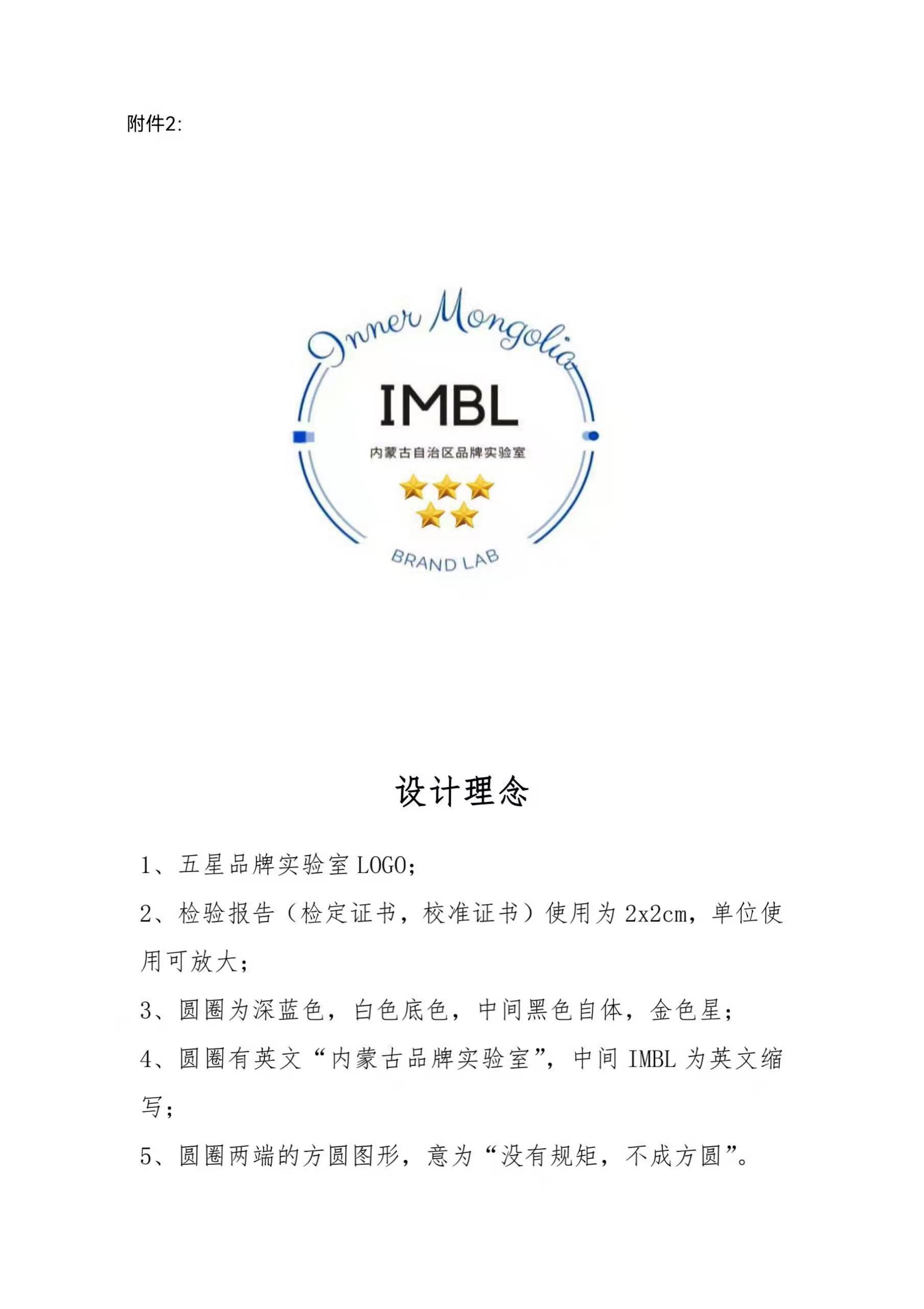 附件2:

Inner Mongolia

IMBL

内蒙古自治区品牌实验室

BRAND LAB

设计理念

1、五星品牌实验室LOGO;

2、检验报告（检定证书，校准证书）使用为2x2cm，单位使用可放大;

3、圆圈为深蓝色，白色底色，中间黑色自体，金色星;

4、圆圈有英文“内蒙古品牌实验室”，中间IMBL为英文缩写;

5、圆圈两端的方圆图形，意为“没有规矩，不成方圆”。